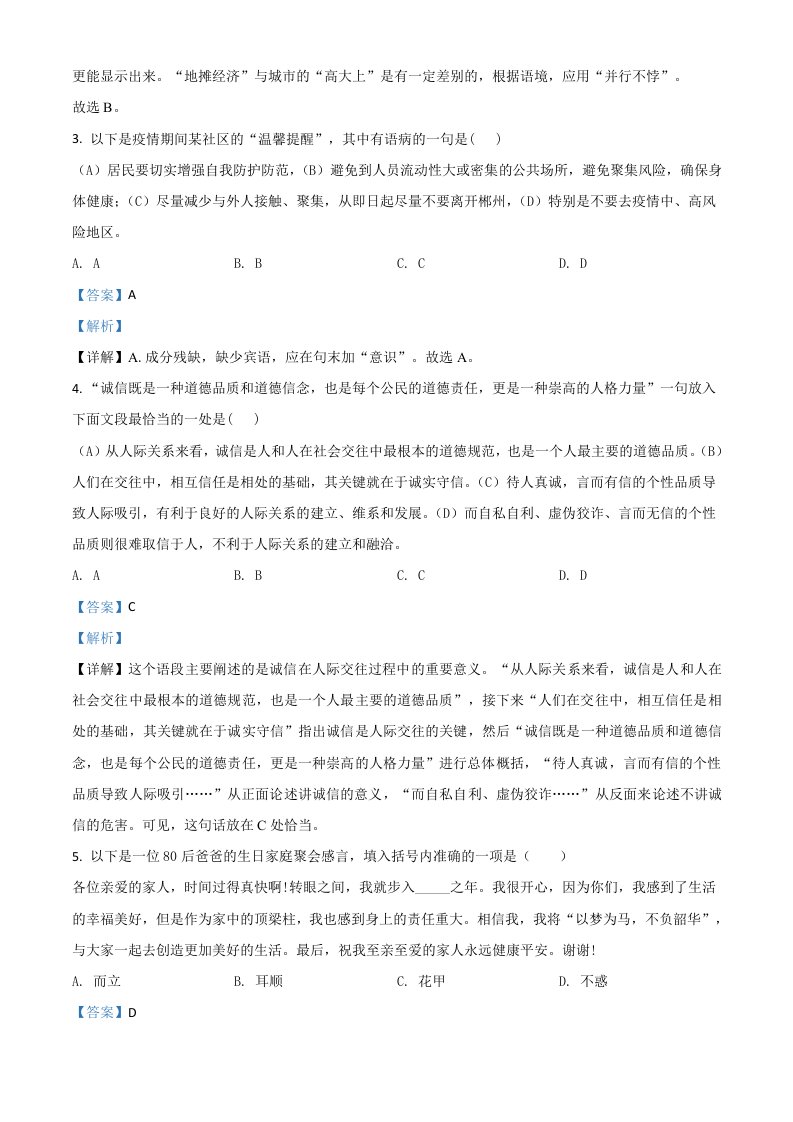 更能显示出来。“地摊经济”与城市的“高大上”是有一定差别的，根据语境，应用“并行不悖”。
故选 B。

3. 以下是疫情期间某社区的“温馨提醒”，其中有语病的一句是(　　)

（A）居民要切实增强自我防护防范，（B）避免到人员流动性大或密集的公共场所，避免聚集风险，确保身体健康；（C）尽量减少与外人接触、聚集，从即日起尽量不要离开郴州，（D）特别是不要去疫情中、高风险地区。

A. A　　B. B　　C. C　　D. D

【答案】A

【解析】

【详解】A. 成分残缺，缺少宾语，应在句末加“意识”。故选 A。

4. “诚信既是一种道德品质和道德信念，也是每个公民的道德责任，更是一种崇高的人格力量”一句放入下面文段最恰当的一处是(　　)

（A）从人际关系来看，诚信是人和人在社会交往中最根本的道德规范，也是一个人最主要的道德品质。（B）人们在交往中，相互信任是相处的基础，其关键就在于诚实守信。（C）待人真诚，言而有信的个性品质导致人际吸引，有利于良好的人际关系的建立、维系和发展。（D）而自私自利、虚伪狡诈、言而无信的个性品质则很难取信于人，不利于人际关系的建立和融洽。

A. A　　B. B　　C. C　　D. D

【答案】C

【解析】

【详解】这个语段主要阐述的是诚信在人际交往过程中的重要意义。“从人际关系来看，诚信是人和人在社会交往中最根本的道德规范，也是一个人最主要的道德品质”，接下来“人们在交往中，相互信任是相处的基础，其关键就在于诚实守信”指出诚信是人际交往的关键，然后“诚信既是一种道德品质和道德信念，也是每个公民的道德责任，更是一种崇高的人格力量”进行总体概括，“待人真诚，言而有信的个性品质导致人际吸引……”从正面论述讲诚信的意义，“而自私自利、虚伪狡诈……”从反面来论述不讲诚信的危害。可见，这句话放在 C 处恰当。

5. 以下是一位 80 后爸爸的生日家庭聚会感言，填入括号内准确的一项是(　　)

各位亲爱的家人，时间过得真快啊!转眼之间，我就步入_____之年。我很开心，因为你们，我感到了生活的幸福美好，但是作为家中的顶梁柱，我也感到身上的责任重大。相信我，我将“以梦为马，不负韶华”，与大家一起去创造更加美好的生活。最后，祝我至亲至爱的家人永远健康平安。谢谢!

A. 而立　　B. 耳顺　　C. 花甲　　D. 不惑

【答案】D